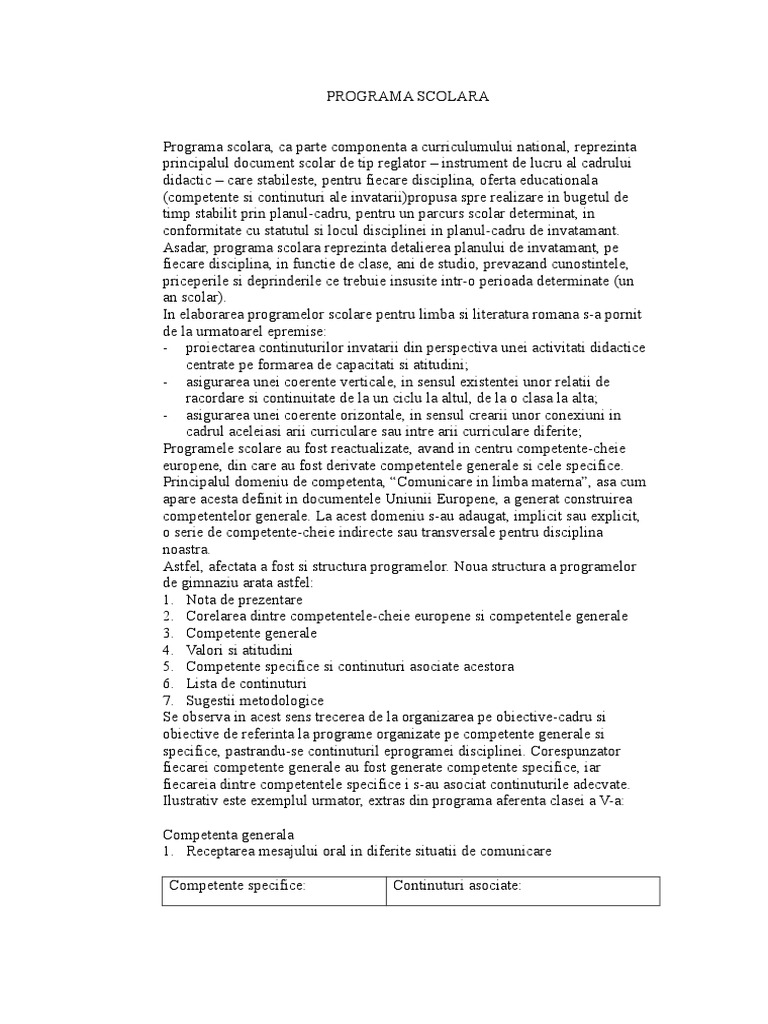 PROGRAMA SCOLARA

Programa scolara, ca parte componenta a curriculumului national, reprezinta principalul document scolar de tip reglator – instrument de lucru al cadrului didactic – care stabileste, pentru fiecare disciplina, oferta educationala (competente si continuturi ale invatarii)propusa spre realizare in bugetul de timp stabilit prin planul-cadru, pentru un parcurs scolar determinat, in conformitate cu statutul si locul disciplinei in planul-cadru de invatamant. Asadar, programa scolara reprezinta detalierea planului de invatamant, pe fiecare disciplina, in functie de clase, ani de studio, prevazand cunostintele, priceperile si deprinderile ce trebuie insusite intr-o perioada determinate (un an scolar).
In elaborarea programelor scolare pentru limba si literatura romana s-a pornit de la urmatoarel epremise:
- proiectarea continuturilor invatarii din perspectiva unei activitati didactice centrate pe formarea de capacitati si atitudini;
- asigurarea unei coerente verticale, in sensul existentei unor relatii de racordare si continuitate de la un ciclu la altul, de la o clasa la alta;
- asigurarea unei coerente orizontale, in sensul crearii unor conexiuni in cadrul aceleiasi arii curriculare sau intre arii curriculare diferite;
Programele scolare au fost reactualizate, avand in centru competente-cheie europene, din care au fost derivate competentele generale si cele specifice. Principalul domeniu de competenta, “Comunicare in limba materna”, asa cum apare acesta definit in documentele Uniunii Europene, a generat construirea competentelor generale. La acest domeniu s-au adaugat, implicit sau explicit, o serie de competente-cheie indirecte sau transversale pentru disciplina noastra.
Astfel, afectata a fost si structura programelor. Noua structura a programelor de gimnaziu arata astfel:
1. Nota de prezentare
2. Corelarea dintre competentele-cheie europene si competentele generale
3. Competente generale
4. Valori si atitudini
5. Competente specifice si continuturi asociate acestora
6. Lista de continuturi
7. Sugestii metodologice
Se observa in acest sens trecerea de la organizarea pe obiective-cadru si obiective de referinta la programe organizate pe competente generale si specifice, pastrandu-se continuturil eprogramei disciplinei. Corespunzator fiecarei competente generale au fost generate competente specifice, iar fiecareia dintre competentele specifice i s-au asociat continuturile adecvate. Ilustrativ este exemplul urmator, extras din programa aferenta clasei a V-a:

Competenta generala
1. Receptarea mesajului oral in diferite situatii de comunicare

| Competente specifice: | Continuturi asociate: |
|---|---|